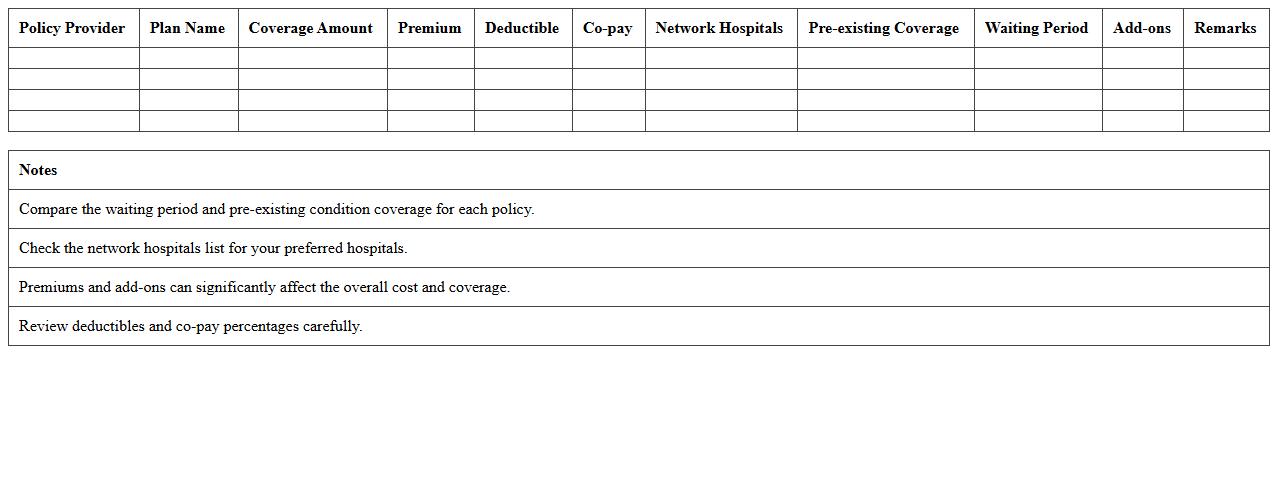 | Policy Provider | Plan Name | Coverage Amount | Premium | Deductible | Co-pay | Network Hospitals | Pre-existing Coverage | Waiting Period | Add-ons | Remarks |
|---|---|---|---|---|---|---|---|---|---|---|
| | | | | | | | | | | |
| | | | | | | | | | | |
| | | | | | | | | | | |
| | | | | | | | | | | |

| Notes |
|---|
| Compare the waiting period and pre-existing condition coverage for each policy. |
| Check the network hospitals list for your preferred hospitals. |
| Premiums and add-ons can significantly affect the overall cost and coverage. |
| Review deductibles and co-pay percentages carefully. |